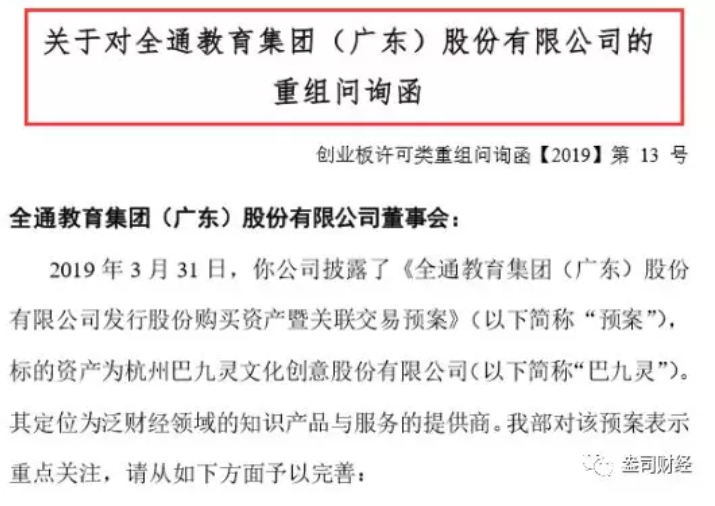 关于对全通教育集团（广东）股份有限公司的重组问询函

创业板许可类重组问询函【2019】第 13 号

全通教育集团（广东）股份有限公司董事会：

2019 年 3 月 31 日，你公司披露了《全通教育集团（广东）股份有限公司发行股份购买资产暨关联交易预案》（以下简称“预案”），标的资产为杭州巴九灵文化创意股份有限公司（以下简称“巴九灵”）。其定位为泛财经领域的知识产品与服务的提供商。我部对该预案表示重点关注，请从如下方面予以完善：

金司财经